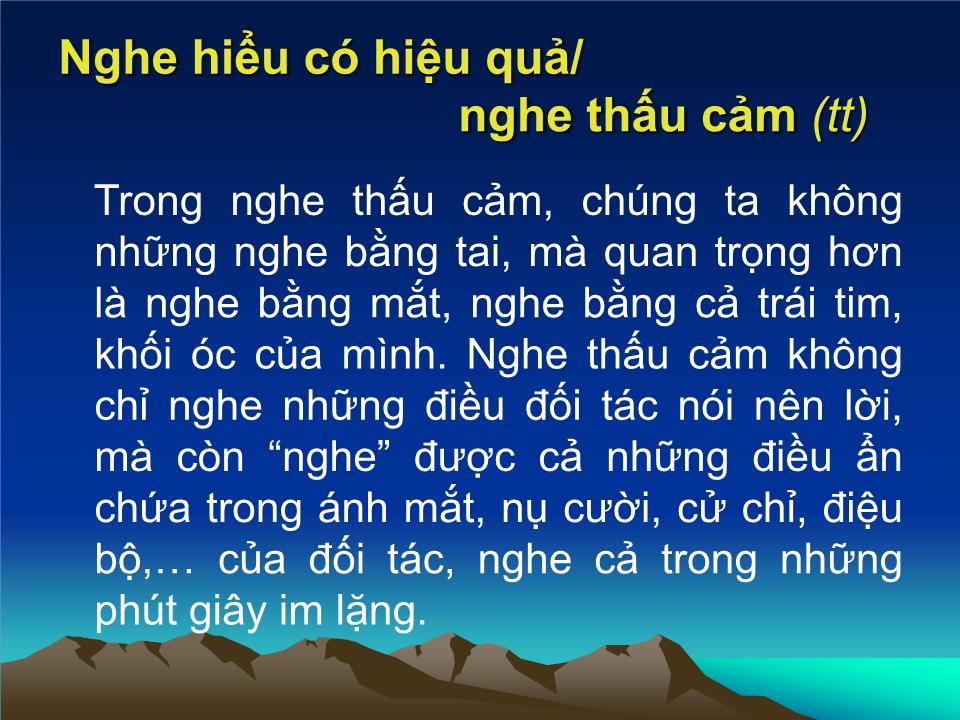 Nghe hiểu có hiệu quả/
nghe thấu cảm (tt)

Trong nghe thấu cảm, chúng ta không những nghe bằng tai, mà quan trọng hơn là nghe bằng mắt, nghe bằng cả trái tim, khối óc của mình. Nghe thấu cảm không chỉ nghe những điều đối tác nói nên lời, mà còn “nghe” được cả những điều ẩn chứa trong ánh mắt, nụ cười, cử chỉ, điệu bộ,… của đối tác, nghe cả trong những phút giây im lặng.